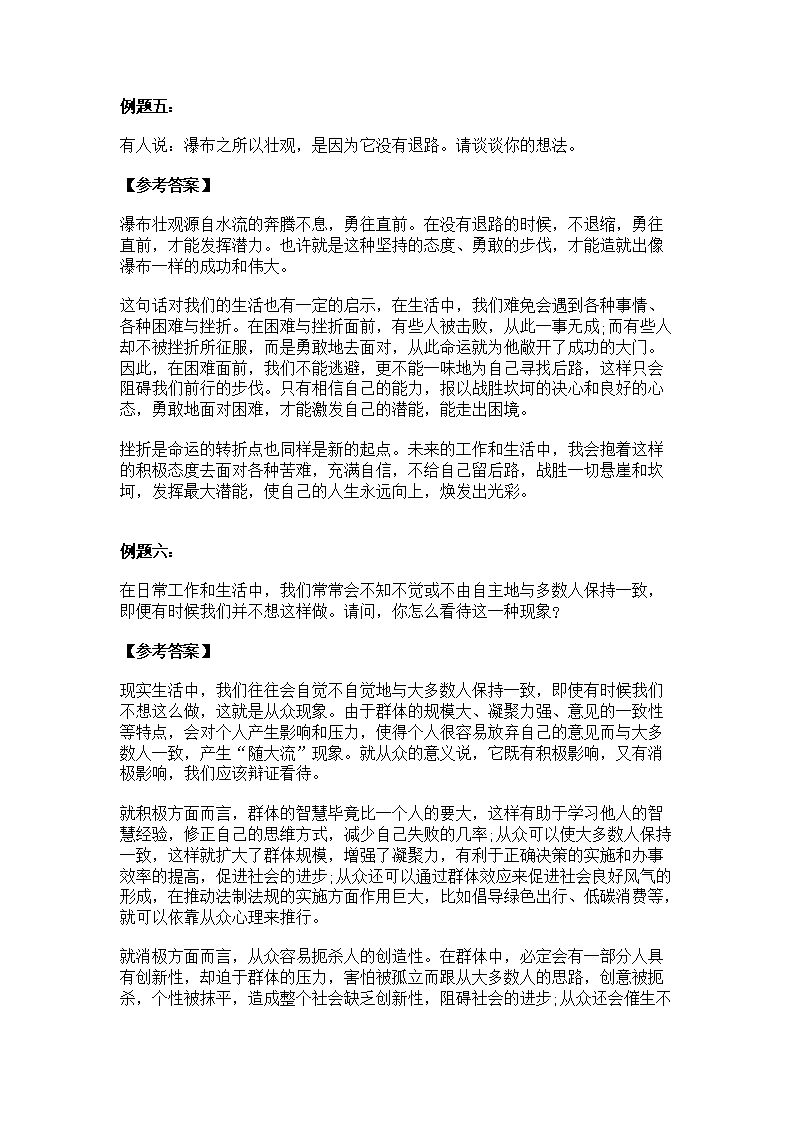 例题五：

有人说：瀑布之所以壮观，是因为它没有退路。请谈谈你的想法。

【参考答案】

瀑布壮观源自水流的奔腾不息，勇往直前。在没有退路的时候，不退缩，勇往直前，才能发挥潜力。也许就是这种坚持的态度、勇敢的步伐，才能造就出像瀑布一样的成功和伟大。

这句话对我们的生活也有一定的启示，在生活中，我们难免会遇到各种事情、各种困难与挫折。在困难与挫折面前，有些人被击败，从此一事无成;而有些人却不被挫折所征服，而是勇敢地去面对，从此命运就为他敞开了成功的大门。因此，在困难面前，我们不能逃避，更不能一味地为自己寻找后路，这样只会阻碍我们前行的步伐。只有相信自己的能力，报以战胜坎坷的决心和良好的心态，勇敢地面对困难，才能激发自己的潜能，能走出困境。

挫折是命运的转折点也同样是新的起点。未来的工作和生活中，我会抱着这样的积极态度去面对各种苦难，充满自信，不给自己留后路，战胜一切悬崖和坎坷，发挥最大潜能，使自己的人生永远向上，焕发出光彩。

例题六：

在日常工作和生活中，我们常常会不知不觉或不由自主地与多数人保持一致，即便有时候我们并不想这样做。请问，你怎么看待这一种现象？

【参考答案】

现实生活中，我们往往会自觉不自觉地与大多数人保持一致，即使有时候我们不想这么做，这就是从众现象。由于群体的规模大、凝聚力强、意见的一致性等特点，会对个人产生影响和压力，使得个人很容易放弃自己的意见而与大多数人一致，产生“随大流”现象。就从众的意义说，它既有积极影响，又有消极影响，我们应该辩证看待。

就积极方面而言，群体的智慧毕竟比一个人的要大，这样有助于学习他人的智慧经验，修正自己的思维方式，减少自己失败的几率;从众可以使大多数人保持一致，这样就扩大了群体规模，增强了凝聚力，有利于正确决策的实施和办事效率的提高，促进社会的进步;从众还可以通过群体效应来促进社会良好风气的形成，在推动法制法规的实施方面作用巨大，比如倡导绿色出行、低碳消费等，就可以依靠从众心理来推行。

就消极方面而言，从众容易扼杀人的创造性。在群体中，必定会有一部分人具有创新性，却迫于群体的压力，害怕被孤立而跟从大多数人的思路，创意被扼杀，个性被抹平，造成整个社会缺乏创新性，阻碍社会的进步;从众还会催生不